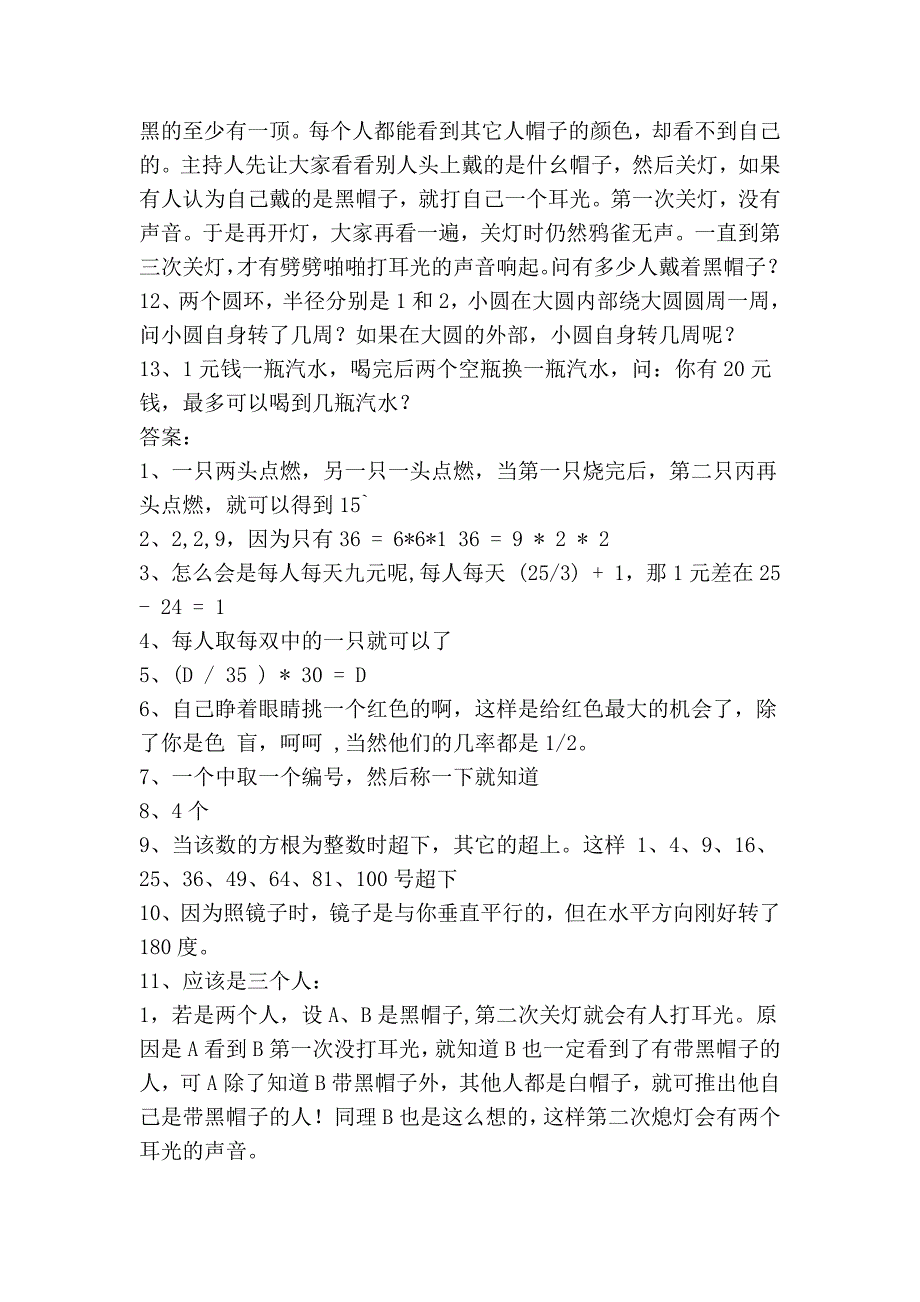 黑的至少有一顶。每个人都能看到其它人帽子的颜色，却看不到自己的。主持人先让大家看看别人头上戴的是什幺帽子，然后关灯，如果有人认为自己戴的是黑帽子，就打自己一个耳光。第一次关灯，没有声音。于是再开灯，大家再看一遍，关灯时仍然鸦雀无声。一直到第三次关灯，才有劈劈啪啪打耳光的声音响起。问有多少人戴着黑帽子？

12、两个圆环，半径分别是 1 和 2，小圆在大圆内部绕大圆圆周一周，问小圆自身转了几周？如果在大圆的外部，小圆自身转几周呢？

13、1 元钱一瓶汽水，喝完后两个空瓶换一瓶汽水，问：你有 20 元钱，最多可以喝到几瓶汽水？

答案：

1、一只两头点燃，另一只一头点燃，当第一只烧完后，第二只丙再头点燃，就可以得到 15`

2、2,2,9，因为只有 36 = 6*6*1 36 = 9 * 2 * 2

3、怎么会是每人每天九元呢,每人每天 (25/3) + 1，那 1 元差在 25 - 24 = 1

4、每人取每双中的一只就可以了

5、(D / 35 ) * 30 = D

6、自己睁着眼睛挑一个红色的啊，这样是给红色最大的机会了，除了你是色 盲，呵呵 ,当然他们的几率都是 1/2。

7、一个中取一个编号，然后称一下就知道

8、4 个

9、当该数的方根为整数时超下，其它的超上。这样 1、4、9、16、25、36、49、64、81、100 号超下

10、因为照镜子时，镜子是与你垂直平行的，但在水平方向刚好转了 180 度。

11、应该是三个人：

1，若是两个人，设 A、B 是黑帽子,第二次关灯就会有人打耳光。原因是 A 看到 B 第一次没打耳光,就知道 B 也一定看到了有带黑帽子的人，可 A 除了知道 B 带黑帽子外，其他人都是白帽子，就可推出他自己是带黑帽子的人！同理 B 也是这么想的,这样第二次熄灯会有两个耳光的声音。